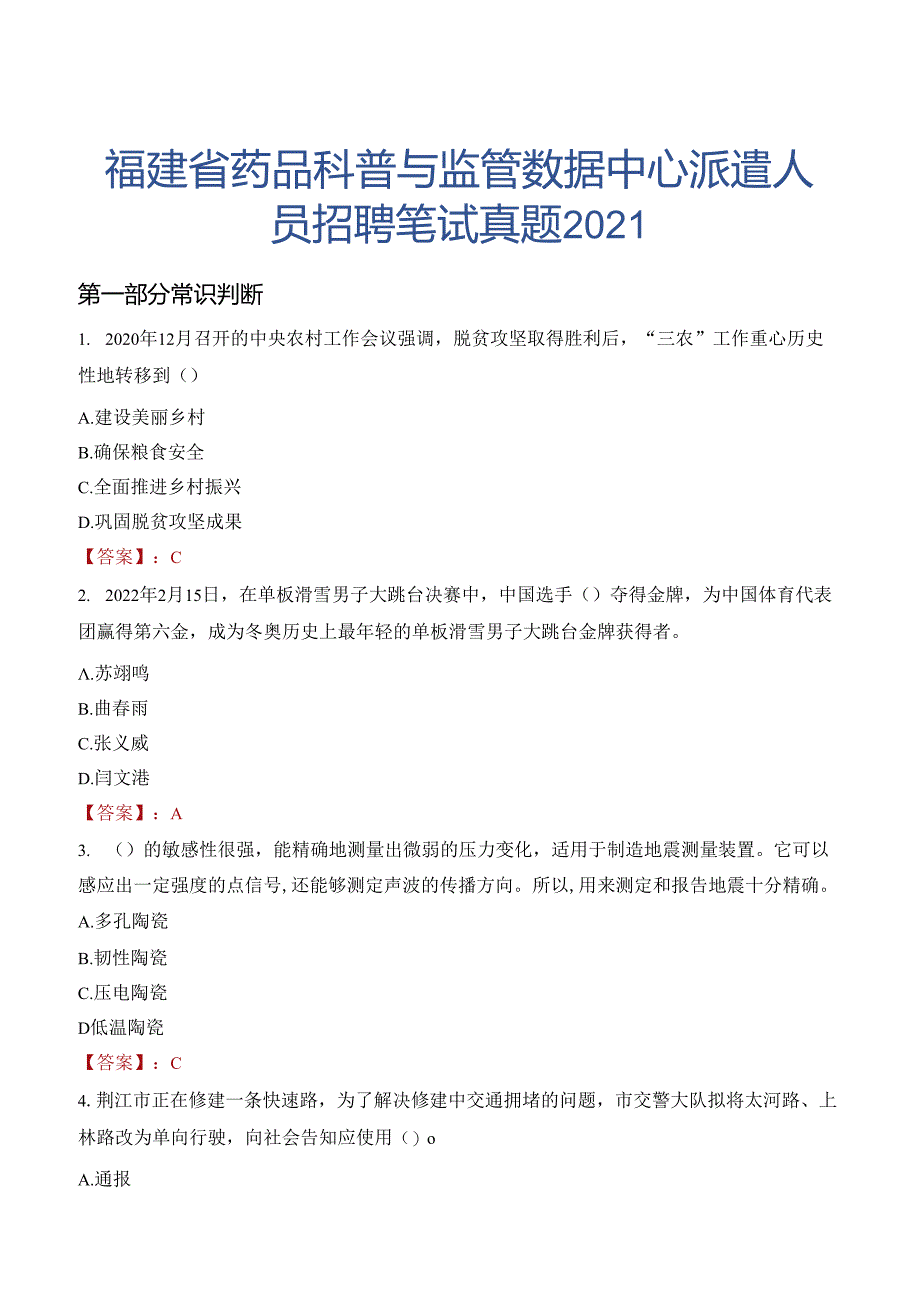 福建省药品科普与监管数据中心派遣人员招聘笔试真题2021

第一部分常识判断

1. 2020年12月召开的中央农村工作会议强调，脱贫攻坚取得胜利后，“三农”工作重心历史性地转移到（）

A.建设美丽乡村

B.确保粮食安全

C.全面推进乡村振兴

D.巩固脱贫攻坚成果

【答案】：C

2. 2022年2月15日，在单板滑雪男子大跳台决赛中，中国选手（）夺得金牌，为中国体育代表团赢得第六金，成为冬奥历史上最年轻的单板滑雪男子大跳台金牌获得者。

A.苏翊鸣

B.曲春雨

C.张义威

D.闫文港

【答案】：A

3. （）的敏感性很强，能精确地测量出微弱的压力变化，适用于制造地震测量装置。它可以感应出一定强度的点信号，还能够测定声波的传播方向。所以，用来测定和报告地震十分精确。

A.多孔陶瓷

B.韧性陶瓷

C.压电陶瓷

D低温陶瓷

【答案】：C

4. 荆江市正在修建一条快速路，为了解决修建中交通拥堵的问题，市交警大队拟将太河路、上林路改为单向行驶，向社会告知应使用（）o

A.通报